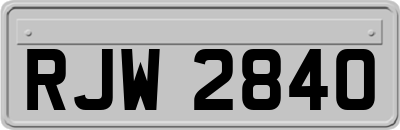 RJW 2840